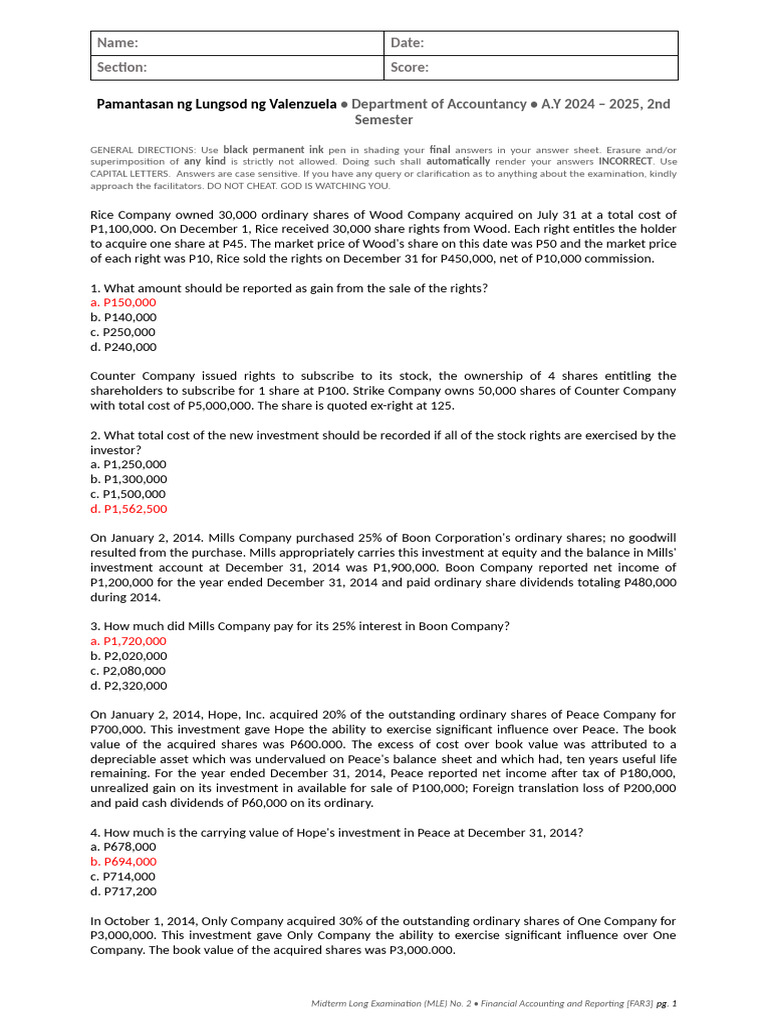 | Name: | Date: |
|---|---|
| Section: | Score: |

Pamantasan ng Lungsod ng Valenzuela ● Department of Accountancy ● A.Y 2024 – 2025, 2nd Semester

GENERAL DIRECTIONS: Use black permanent ink pen in shading your final answers in your answer sheet. Erasure and/or superimposition of any kind is strictly not allowed. Doing such shall automatically render your answers INCORRECT. Use CAPITAL LETTERS. Answers are case sensitive. If you have any query or clarification as to anything about the examination, kindly approach the facilitators. DO NOT CHEAT. GOD IS WATCHING YOU.

Rice Company owned 30,000 ordinary shares of Wood Company acquired on July 31 at a total cost of P1,100,000. On December 1, Rice received 30,000 share rights from Wood. Each right entitles the holder to acquire one share at P45. The market price of Wood's share on this date was P50 and the market price of each right was P10, Rice sold the rights on December 31 for P450,000, net of P10,000 commission.

1. What amount should be reported as gain from the sale of the rights?
a. P150,000
b. P140,000
c. P250,000
d. P240,000

Counter Company issued rights to subscribe to its stock, the ownership of 4 shares entitling the shareholders to subscribe for 1 share at P100. Strike Company owns 50,000 shares of Counter Company with total cost of P5,000,000. The share is quoted ex-right at 125.

2. What total cost of the new investment should be recorded if all of the stock rights are exercised by the investor?
a. P1,250,000
b. P1,300,000
c. P1,500,000
d. P1,562,500

On January 2, 2014. Mills Company purchased 25% of Boon Corporation's ordinary shares; no goodwill resulted from the purchase. Mills appropriately carries this investment at equity and the balance in Mills' investment account at December 31, 2014 was P1,900,000. Boon Company reported net income of P1,200,000 for the year ended December 31, 2014 and paid ordinary share dividends totaling P480,000 during 2014.

3. How much did Mills Company pay for its 25% interest in Boon Company?
a. P1,720,000
b. P2,020,000
c. P2,080,000
d. P2,320,000

On January 2, 2014, Hope, Inc. acquired 20% of the outstanding ordinary shares of Peace Company for P700,000. This investment gave Hope the ability to exercise significant influence over Peace. The book value of the acquired shares was P600.000. The excess of cost over book value was attributed to a depreciable asset which was undervalued on Peace's balance sheet and which had, ten years useful life remaining. For the year ended December 31, 2014, Peace reported net income after tax of P180,000, unrealized gain on its investment in available for sale of P100,000; Foreign translation loss of P200,000 and paid cash dividends of P60,000 on its ordinary.

4. How much is the carrying value of Hope's investment in Peace at December 31, 2014?
a. P678,000
b. P694,000
c. P714,000
d. P717,200

In October 1, 2014, Only Company acquired 30% of the outstanding ordinary shares of One Company for P3,000,000. This investment gave Only Company the ability to exercise significant influence over One Company. The book value of the acquired shares was P3,000.000.

Midterm Long Examination (MLE) No. 2 ● Financial Accounting and Reporting [FAR3] pg. 1